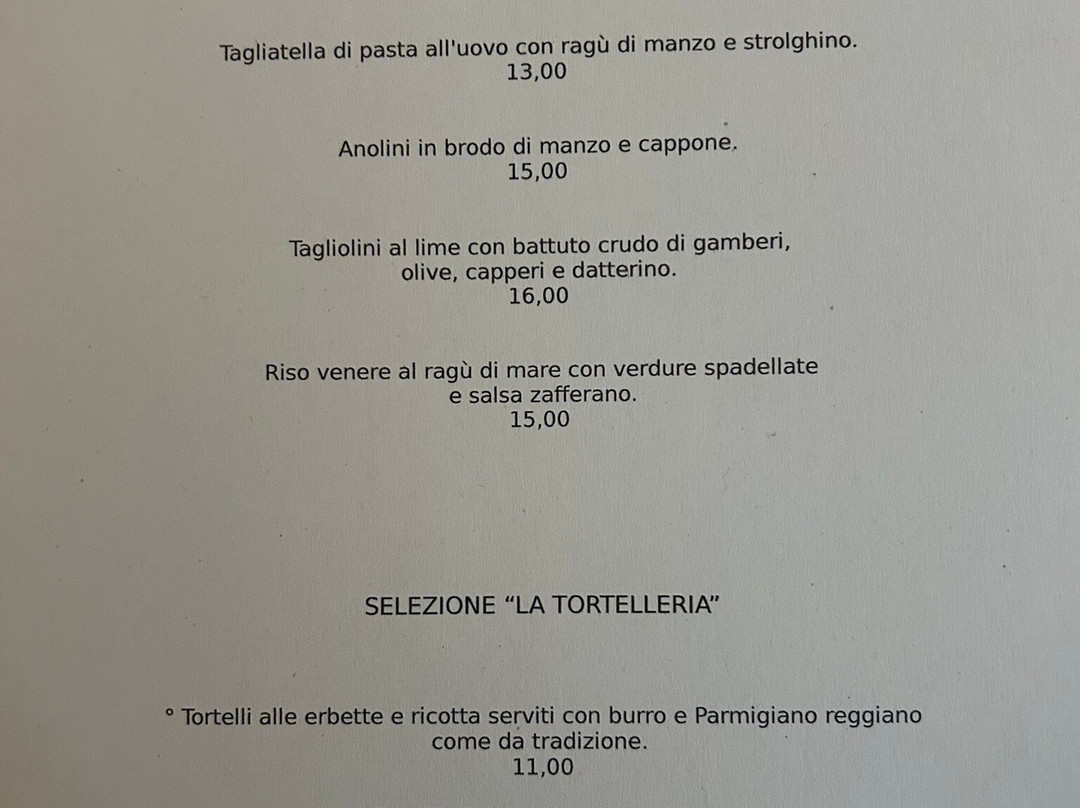 Tagliatella di pasta all'uovo con ragù di manzo e strolghino.
13,00

Anolini in brodo di manzo e cappone.
15,00

Tagliolini al lime con battuto crudo di gamberi, olive, capperi e datterino.
16,00

Riso venere al ragù di mare con verdure spadellate e salsa zafferano.
15,00

SELEZIONE "LA TORTELLERIA"

° Tortelli alle erbette e ricotta serviti con burro e Parmigiano reggiano come da tradizione.
11,00